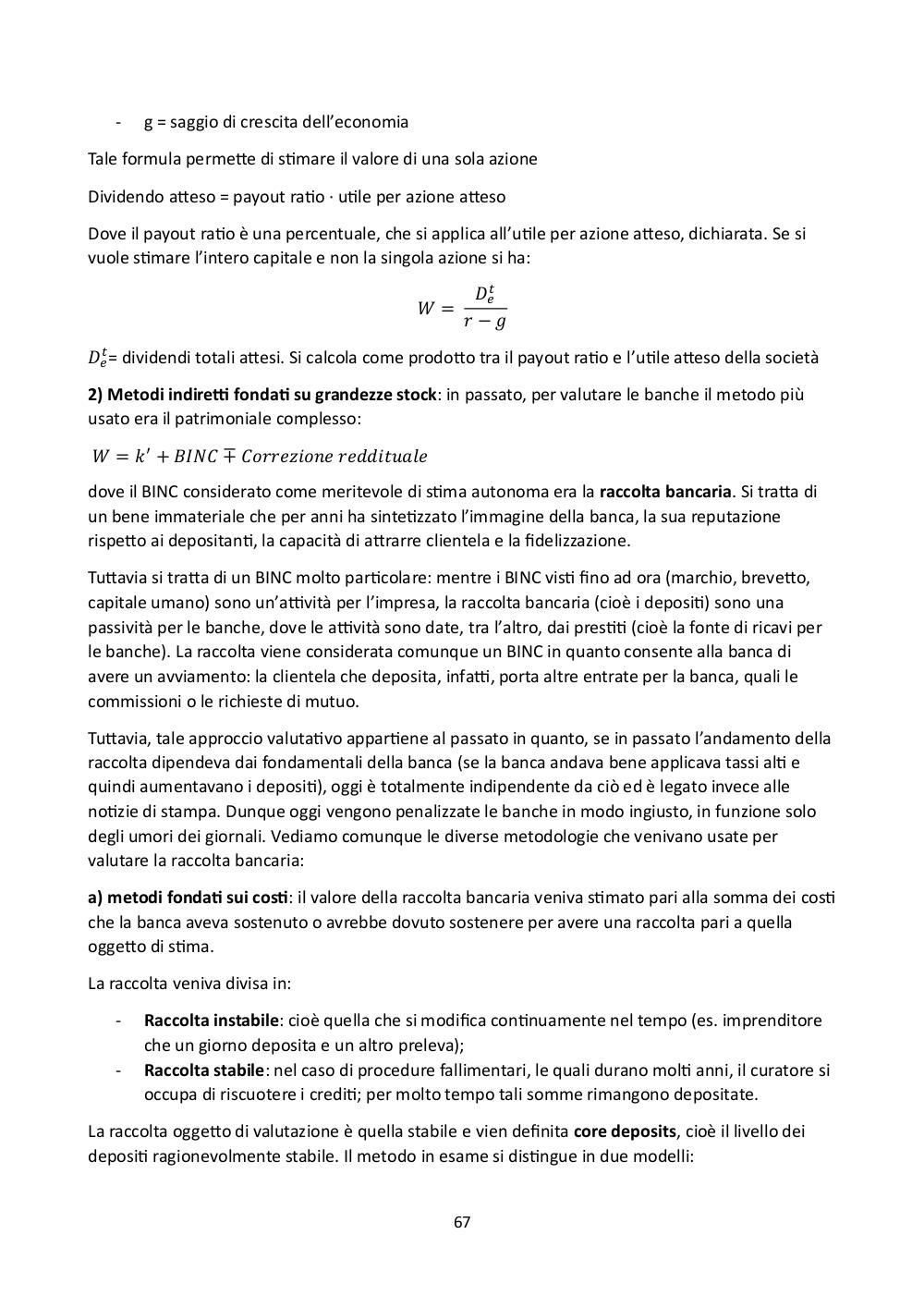 - g = saggio di crescita dell'economia

Tale formula permette di stimare il valore di una sola azione

Dividendo atteso = payout ratio · utile per azione atteso

Dove il payout ratio è una percentuale, che si applica all'utile per azione atteso, dichiarata. Se si vuole stimare l'intero capitale e non la singola azione si ha:

$W = \frac{D_e^t}{r - g}$

$D_e^t$= dividendi totali attesi. Si calcola come prodotto tra il payout ratio e l'utile atteso della società

2) Metodi indiretti fondati su grandezze stock: in passato, per valutare le banche il metodo più usato era il patrimoniale complesso:

$W = k' + BINC \mp Correzione\ reddituale$

dove il BINC considerato come meritevole di stima autonoma era la raccolta bancaria. Si tratta di un bene immateriale che per anni ha sintetizzato l'immagine della banca, la sua reputazione rispetto ai depositanti, la capacità di attrarre clientela e la fidelizzazione.

Tuttavia si tratta di un BINC molto particolare: mentre i BINC visti fino ad ora (marchio, brevetto, capitale umano) sono un'attività per l'impresa, la raccolta bancaria (cioè i depositi) sono una passività per le banche, dove le attività sono date, tra l'altro, dai prestiti (cioè la fonte di ricavi per le banche). La raccolta viene considerata comunque un BINC in quanto consente alla banca di avere un avviamento: la clientela che deposita, infatti, porta altre entrate per la banca, quali le commissioni o le richieste di mutuo.

Tuttavia, tale approccio valutativo appartiene al passato in quanto, se in passato l'andamento della raccolta dipendeva dai fondamentali della banca (se la banca andava bene applicava tassi alti e quindi aumentavano i depositi), oggi è totalmente indipendente da ciò ed è legato invece alle notizie di stampa. Dunque oggi vengono penalizzate le banche in modo ingiusto, in funzione solo degli umori dei giornali. Vediamo comunque le diverse metodologie che venivano usate per valutare la raccolta bancaria:

a) metodi fondati sui costi: il valore della raccolta bancaria veniva stimato pari alla somma dei costi che la banca aveva sostenuto o avrebbe dovuto sostenere per avere una raccolta pari a quella oggetto di stima.

La raccolta veniva divisa in:

- Raccolta instabile: cioè quella che si modifica continuamente nel tempo (es. imprenditore che un giorno deposita e un altro preleva);
- Raccolta stabile: nel caso di procedure fallimentari, le quali durano molti anni, il curatore si occupa di riscuotere i crediti; per molto tempo tali somme rimangono depositate.

La raccolta oggetto di valutazione è quella stabile e vien definita core deposits, cioè il livello dei depositi ragionevolmente stabile. Il metodo in esame si distingue in due modelli:

67